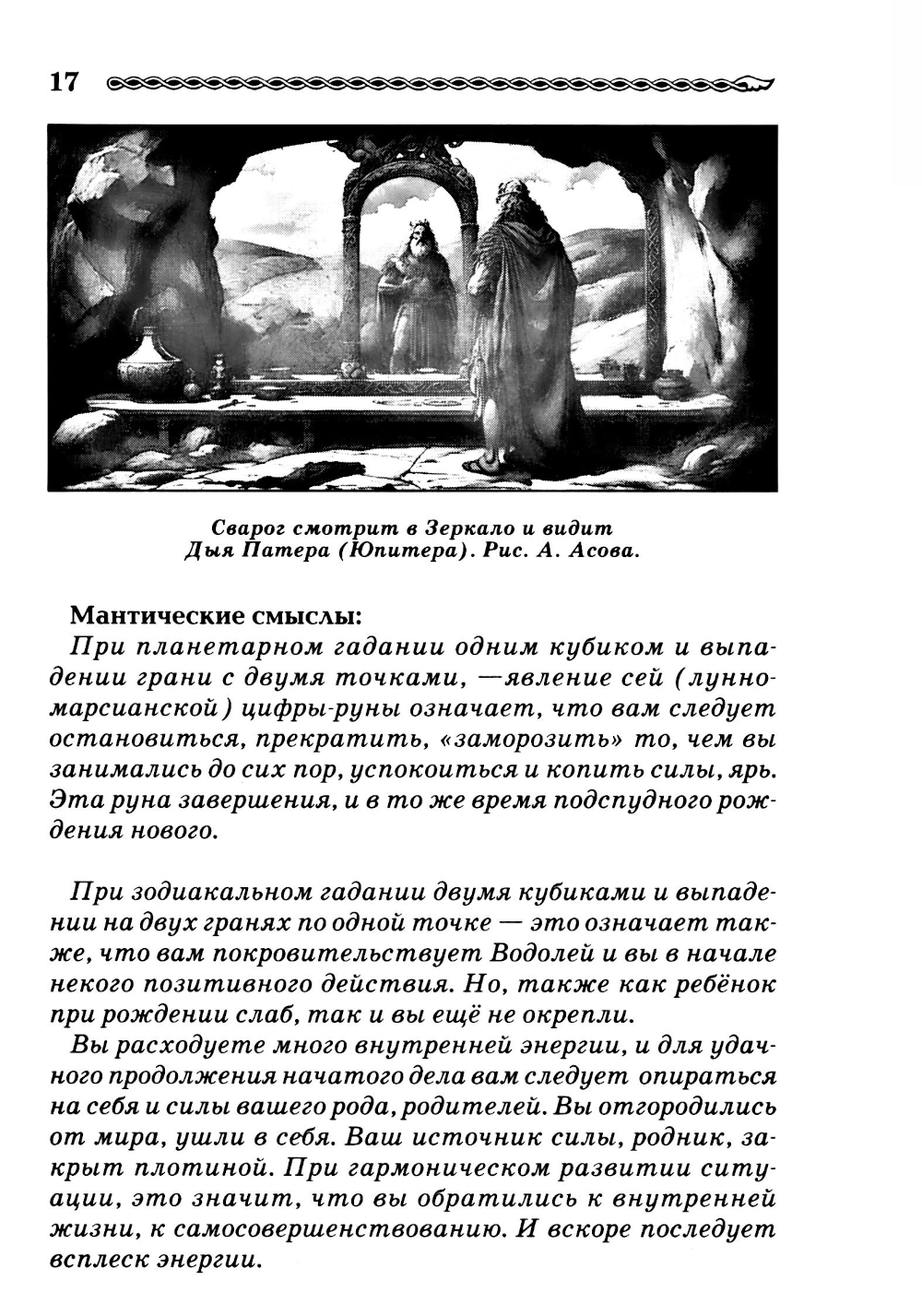 17

Сварог смотрит в Зеркало и видит Дыя Патера (Юпитера). Рис. А. Асова.

Мантические смыслы:
При планетарном гадании одним кубиком и выпадении грани с двумя точками, —явление сей (лунно-марсианской) цифры-руны означает, что вам следует остановиться, прекратить, «заморозить» то, чем вы занимались до сих пор, успокоиться и копить силы, ярь. Эта руна завершения, и в то же время подспудного рождения нового.

При зодиакальном гадании двумя кубиками и выпадении на двух гранях по одной точке — это означает также, что вам покровительствует Водолей и вы в начале некого позитивного действия. Но, также как ребёнок при рождении слаб, так и вы ещё не окрепли.
Вы расходуете много внутренней энергии, и для удачного продолжения начатого дела вам следует опираться на себя и силы вашего рода, родителей. Вы отгородились от мира, ушли в себя. Ваш источник силы, родник, закрыт плотиной. При гармоническом развитии ситуации, это значит, что вы обратились к внутренней жизни, к самосовершенствованию. И вскоре последует всплеск энергии.